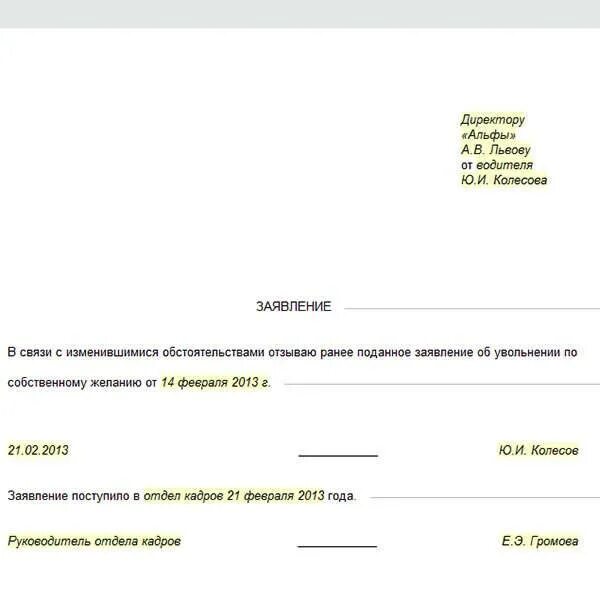 Директору
«Альфы»
А.В. Львову
от водителя
Ю.И. Колесова

ЗАЯВЛЕНИЕ

В связи с изменившимися обстоятельствами отзываю ранее поданное заявление об увольнении по собственному желанию от 14 февраля 2013 г.

21.02.2013 Ю.И. Колесов

Заявление поступило в отдел кадров 21 февраля 2013 года.

Руководитель отдела кадров Е.Э. Громова